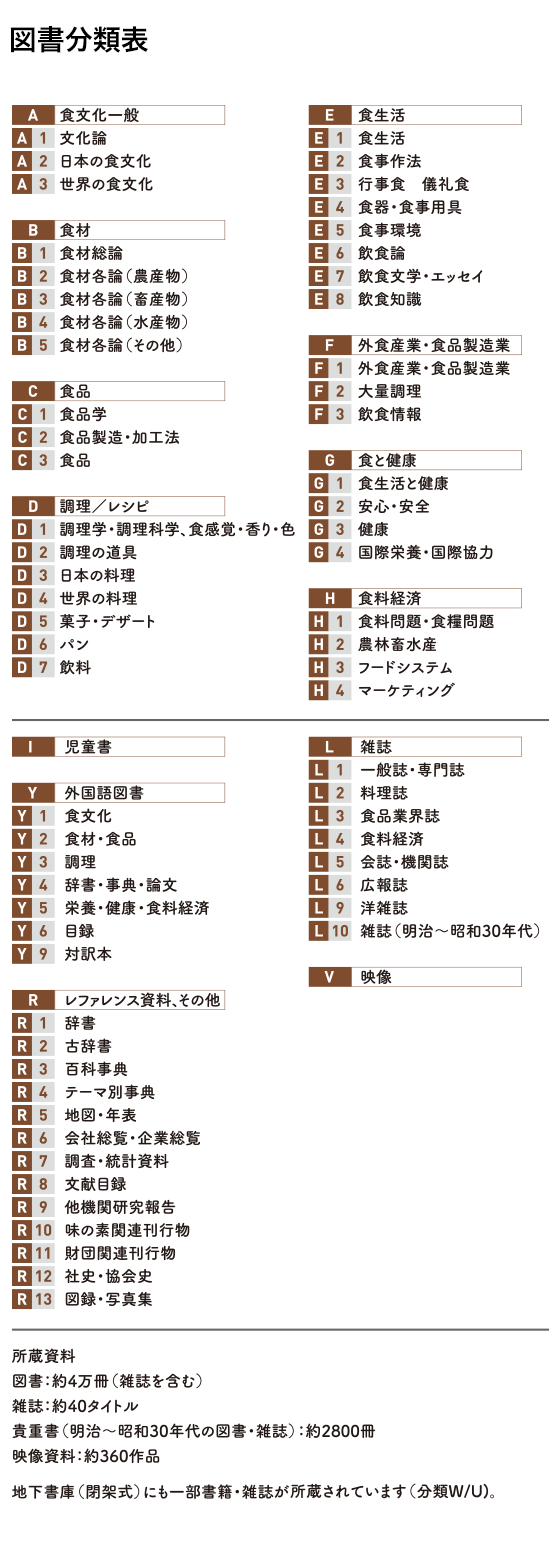 図書分類表

A 食文化一般
A 1 文化論
A 2 日本の食文化
A 3 世界の食文化

B 食材
B 1 食材総論
B 2 食材各論（農産物）
B 3 食材各論（畜産物）
B 4 食材各論（水産物）
B 5 食材各論（その他）

C 食品
C 1 食品学
C 2 食品製造・加工法
C 3 食品

D 調理／レシピ
D 1 調理学・調理科学、食感覚・香り・色
D 2 調理の道具
D 3 日本の料理
D 4 世界の料理
D 5 菓子・デザート
D 6 パン
D 7 飲料

E 食生活
E 1 食生活
E 2 食事作法
E 3 行事食　儀礼食
E 4 食器・食事用具
E 5 食事環境
E 6 飲食論
E 7 飲食文学・エッセイ
E 8 飲食知識

F 外食産業・食品製造業
F 1 外食産業・食品製造業
F 2 大量調理
F 3 飲食情報

G 食と健康
G 1 食生活と健康
G 2 安心・安全
G 3 健康
G 4 国際栄養・国際協力

H 食料経済
H 1 食料問題・食糧問題
H 2 農林畜水産
H 3 フードシステム
H 4 マーケティング

I 児童書

Y 外国語図書
Y 1 食文化
Y 2 食材・食品
Y 3 調理
Y 4 辞書・事典・論文
Y 5 栄養・健康・食料経済
Y 6 目録
Y 9 対訳本

R レファレンス資料、その他
R 1 辞書
R 2 古辞書
R 3 百科事典
R 4 テーマ別事典
R 5 地図・年表
R 6 会社総覧・企業総覧
R 7 調査・統計資料
R 8 文献目録
R 9 他機関研究報告
R 10 味の素関連刊行物
R 11 財団関連刊行物
R 12 社史・協会史
R 13 図録・写真集

L 雑誌
L 1 一般誌・専門誌
L 2 料理誌
L 3 食品業界誌
L 4 食料経済
L 5 会誌・機関誌
L 6 広報誌
L 9 洋雑誌
L 10 雑誌（明治～昭和30年代）

V 映像

所蔵資料
図書：約4万冊（雑誌を含む）
雑誌：約40タイトル
貴重書（明治～昭和30年代の図書・雑誌）：約2800冊
映像資料：約360作品

地下書庫（閉架式）にも一部書籍・雑誌が所蔵されています（分類W/U）。